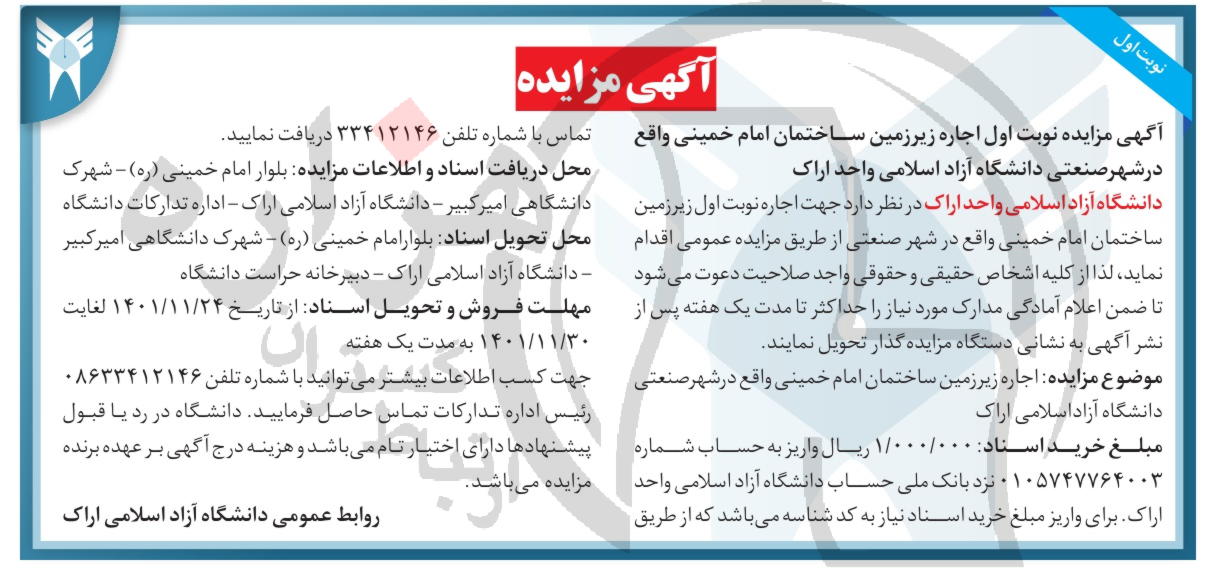 نوبت اول

آگهی مزایده

آگهی مزایده نوبت اول اجاره زیرزمین ساختمان امام خمینی واقع درشهرصنعتی دانشگاه آزاد اسلامی واحد اراک

دانشگاه آزاد اسلامی واحد اراک در نظر دارد جهت اجاره نوبت اول زیرزمین ساختمان امام خمینی واقع در شهر صنعتی از طریق مزایده عمومی اقدام نماید، لذا از کلیه اشخاص حقیقی و حقوقی واجد صلاحیت دعوت می شود تا ضمن اعلام آمادگی مدارک مورد نیاز را حداکثر تا مدت یک هفته پس از نشر آگهی به نشانی دستگاه مزایده گذار تحویل نمایند.

موضوع مزایده: اجاره زیرزمین ساختمان امام خمینی واقع درشهرصنعتی دانشگاه آزاداسلامی اراک

مبلغ خرید اسناد: ۱/۰۰۰/۰۰۰ ریال واریز به حساب شماره ۰۱۰۵۷۴۷۷۶۴۰۰۳ نزد بانک ملی حساب دانشگاه آزاد اسلامی واحد اراک. برای واریز مبلغ خرید اسناد نیاز به کد شناسه می باشد که از طریق تماس با شماره تلفن ۳۳۴۱۲۱۴۶ دریافت نمایید.

محل دریافت اسناد و اطلاعات مزایده: بلوار امام خمینی (ره) - شهرک دانشگاهی امیرکبیر - دانشگاه آزاد اسلامی اراک - اداره تدارکات دانشگاه

محل تحویل اسناد: بلوارامام خمینی (ره) - شهرک دانشگاهی امیرکبیر - دانشگاه آزاد اسلامی اراک - دبیرخانه حراست دانشگاه

مهلت فروش و تحویل اسناد: از تاریخ ۱۴۰۱/۱۱/۲۴ لغایت ۱۴۰۱/۱۱/۳۰ به مدت یک هفته

جهت کسب اطلاعات بیشتر می توانید با شماره تلفن ۰۸۶۳۳۴۱۲۱۴۶ رئیس اداره تدارکات تماس حاصل فرمایید. دانشگاه در رد یا قبول پیشنهادها دارای اختیار تام می باشد و هزینه درج آگهی بر عهده برنده مزایده می باشد.

روابط عمومی دانشگاه آزاد اسلامی اراک